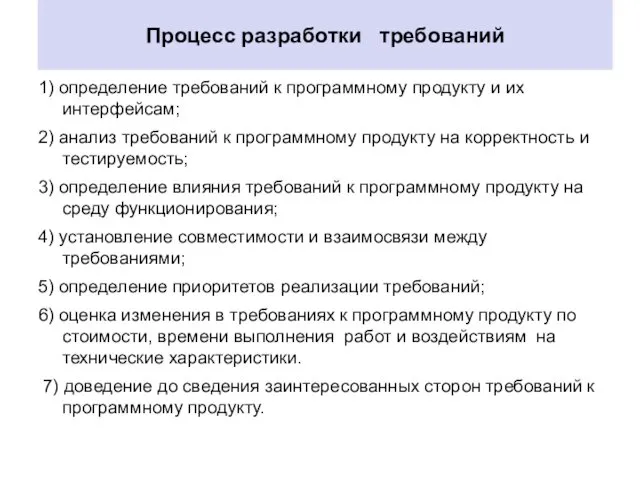 Процесс разработки требований

1) определение требований к программному продукту и их интерфейсам;

2) анализ требований к программному продукту на корректность и тестируемость;

3) определение влияния требований к программному продукту на среду функционирования;

4) установление совместимости и взаимосвязи между требованиями;

5) определение приоритетов реализации требований;

6) оценка изменения в требованиях к программному продукту по стоимости, времени выполнения работ и воздействиям на технические характеристики.

7) доведение до сведения заинтересованных сторон требований к программному продукту.